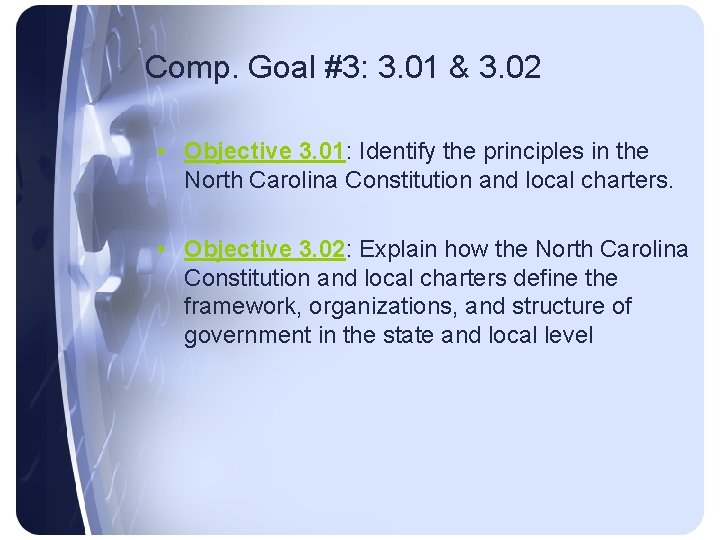 Comp. Goal #3: 3.01 & 3.02

• Objective 3.01: Identify the principles in the North Carolina Constitution and local charters.

• Objective 3.02: Explain how the North Carolina Constitution and local charters define the framework, organizations, and structure of government in the state and local level